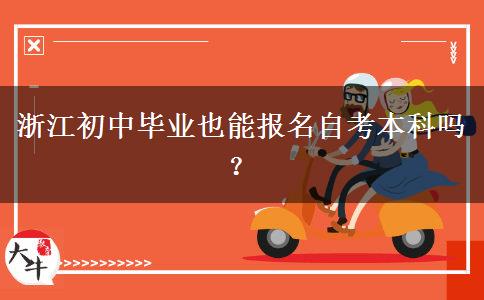 浙江初中毕业也能报名自考本科吗？

大牛

>>>>>>>>>>>>